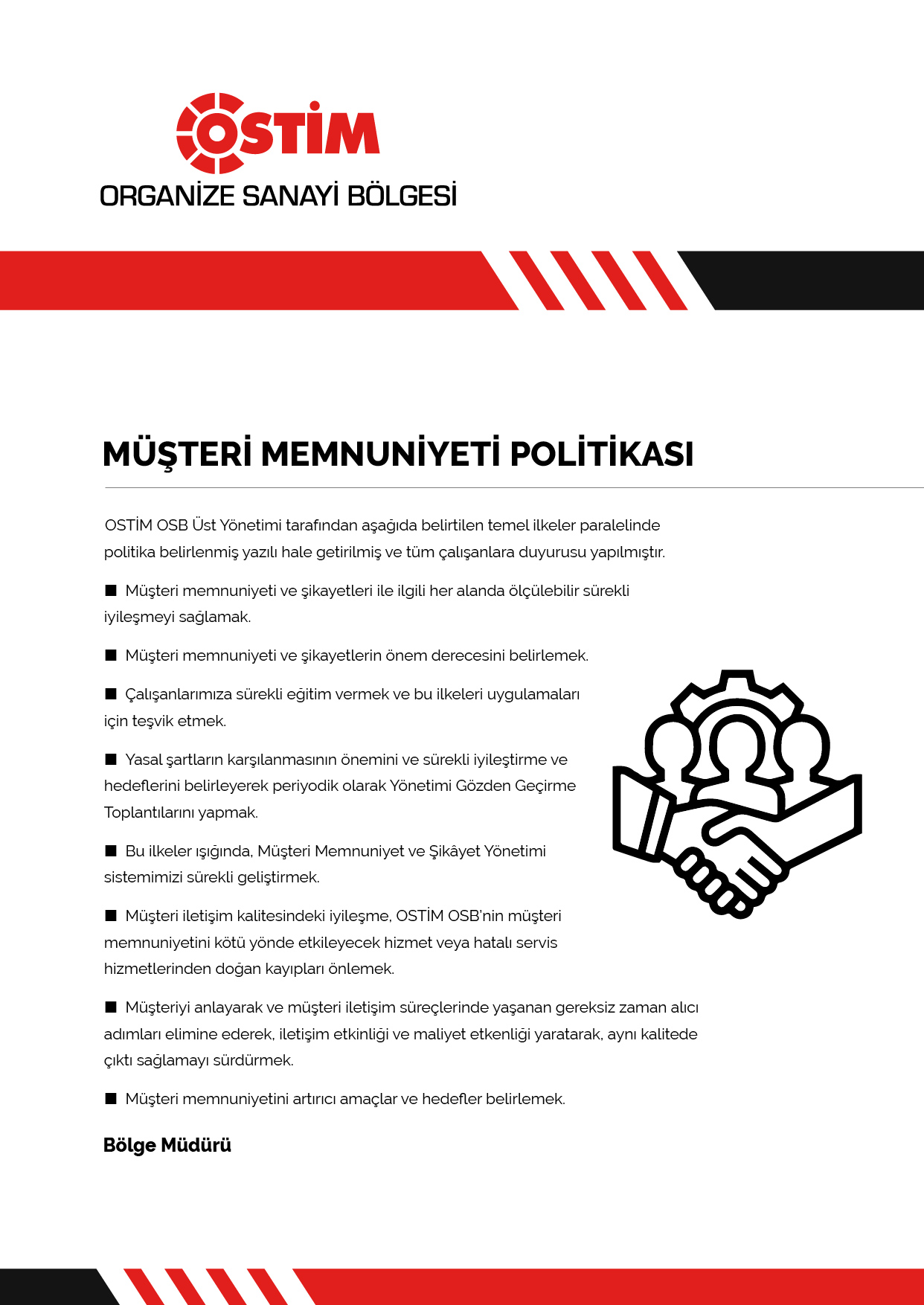 OSTİM
ORGANİZE SANAYİ BÖLGESİ

MÜŞTERİ MEMNUNİYETİ POLİTİKASI

OSTİM OSB Üst Yönetimi tarafından aşağıda belirtilen temel ilkeler paralelinde politika belirlenmiş yazılı hale getirilmiş ve tüm çalışanlara duyurusu yapılmıştır.

■ Müşteri memnuniyeti ve şikayetleri ile ilgili her alanda ölçülebilir sürekli iyileşmeyi sağlamak.

■ Müşteri memnuniyeti ve şikayetlerin önem derecesini belirlemek.

■ Çalışanlarımıza sürekli eğitim vermek ve bu ilkeleri uygulamaları için teşvik etmek.

■ Yasal şartların karşılanmasının önemini ve sürekli iyileştirme ve hedeflerini belirleyerek periyodik olarak Yönetimi Gözden Geçirme Toplantılarını yapmak.

■ Bu ilkeler ışığında, Müşteri Memnuniyet ve Şikâyet Yönetimi sistemimizi sürekli geliştirmek.

■ Müşteri iletişim kalitesindeki iyileşme, OSTİM OSB'nin müşteri memnuniyetini kötü yönde etkileyecek hizmet veya hatalı servis hizmetlerinden doğan kayıpları önlemek.

■ Müşteriyi anlayarak ve müşteri iletişim süreçlerinde yaşanan gereksiz zaman alıcı adımları elimine ederek, iletişim etkinliği ve maliyet etkenliği yaratarak, aynı kalitede çıktı sağlamayı sürdürmek.

■ Müşteri memnuniyetini artırıcı amaçlar ve hedefler belirlemek.

Bölge Müdürü